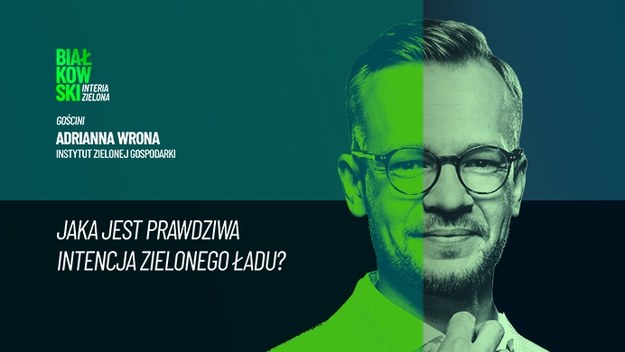 BIAŁ
KOW
SKI
INTERIA
ZIELONA

GOŚCINI
ADRIANNA WRONA
INSTYTUT ZIELONEJ GOSPODARKI

JAKA JEST PRAWDZIWA
INTENCJA ZIELONEGO ŁADU?